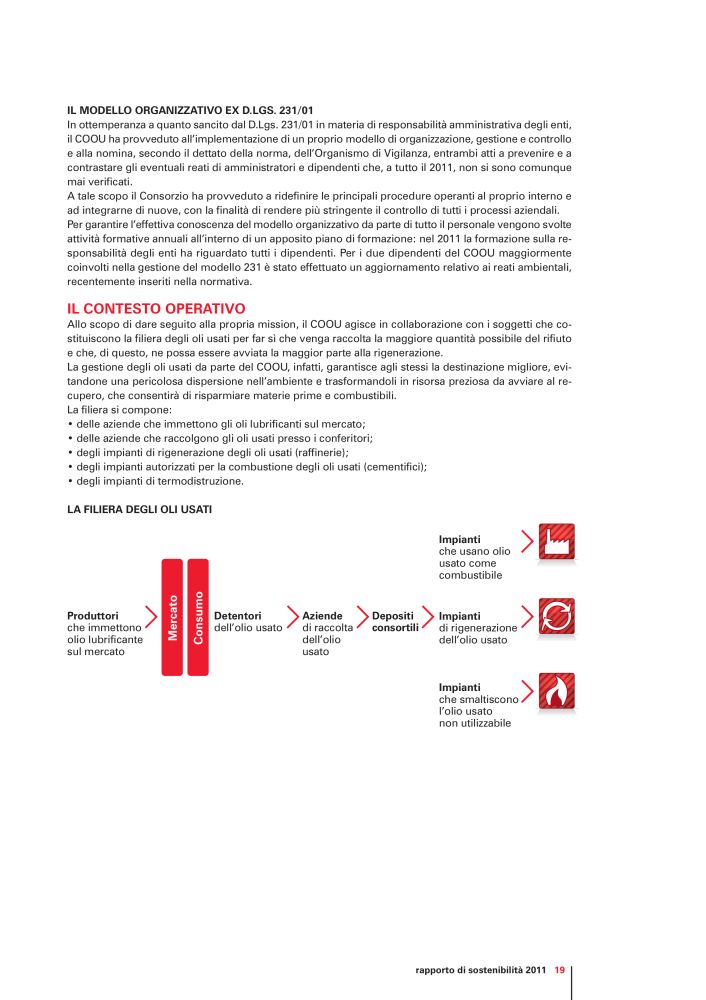 IL MODELLO ORGANIZZATIVO EX D.LGS. 231/01
In ottemperanza a quanto sancito dal D.Lgs. 231/01 in materia di responsabilità amministrativa degli enti, il COOU ha provveduto all'implementazione di un proprio modello di organizzazione, gestione e controllo e alla nomina, secondo il dettato della norma, dell'Organismo di Vigilanza, entrambi atti a prevenire e a contrastare gli eventuali reati di amministratori e dipendenti che, a tutto il 2011, non si sono comunque mai verificati.
A tale scopo il Consorzio ha provveduto a ridefinire le principali procedure operanti al proprio interno e ad integrarne di nuove, con la finalità di rendere più stringente il controllo di tutti i processi aziendali.
Per garantire l'effettiva conoscenza del modello organizzativo da parte di tutto il personale vengono svolte attività formative annuali all'interno di un apposito piano di formazione: nel 2011 la formazione sulla responsabilità degli enti ha riguardato tutti i dipendenti. Per i due dipendenti del COOU maggiormente coinvolti nella gestione del modello 231 è stato effettuato un aggiornamento relativo ai reati ambientali, recentemente inseriti nella normativa.

IL CONTESTO OPERATIVO
Allo scopo di dare seguito alla propria mission, il COOU agisce in collaborazione con i soggetti che costituiscono la filiera degli oli usati per far sì che venga raccolta la maggiore quantità possibile del rifiuto e che, di questo, ne possa essere avviata la maggior parte alla rigenerazione.
La gestione degli oli usati da parte del COOU, infatti, garantisce agli stessi la destinazione migliore, evitandone una pericolosa dispersione nell'ambiente e trasformandoli in risorsa preziosa da avviare al recupero, che consentirà di risparmiare materie prime e combustibili.
La filiera si compone:
• delle aziende che immettono gli oli lubrificanti sul mercato;
• delle aziende che raccolgono gli oli usati presso i conferitori;
• degli impianti di rigenerazione degli oli usati (raffinerie);
• degli impianti autorizzati per la combustione degli oli usati (cementifici);
• degli impianti di termodistruzione.

LA FILIERA DEGLI OLI USATI

Produttori che immettono olio lubrificante sul mercato
Mercato
Consumo
Detentori dell'olio usato
Aziende di raccolta dell'olio usato
Depositi consortili
Impianti che usano olio usato come combustibile
Impianti di rigenerazione dell'olio usato
Impianti che smaltiscono l'olio usato non utilizzabile

rapporto di sostenibilità 2011 19